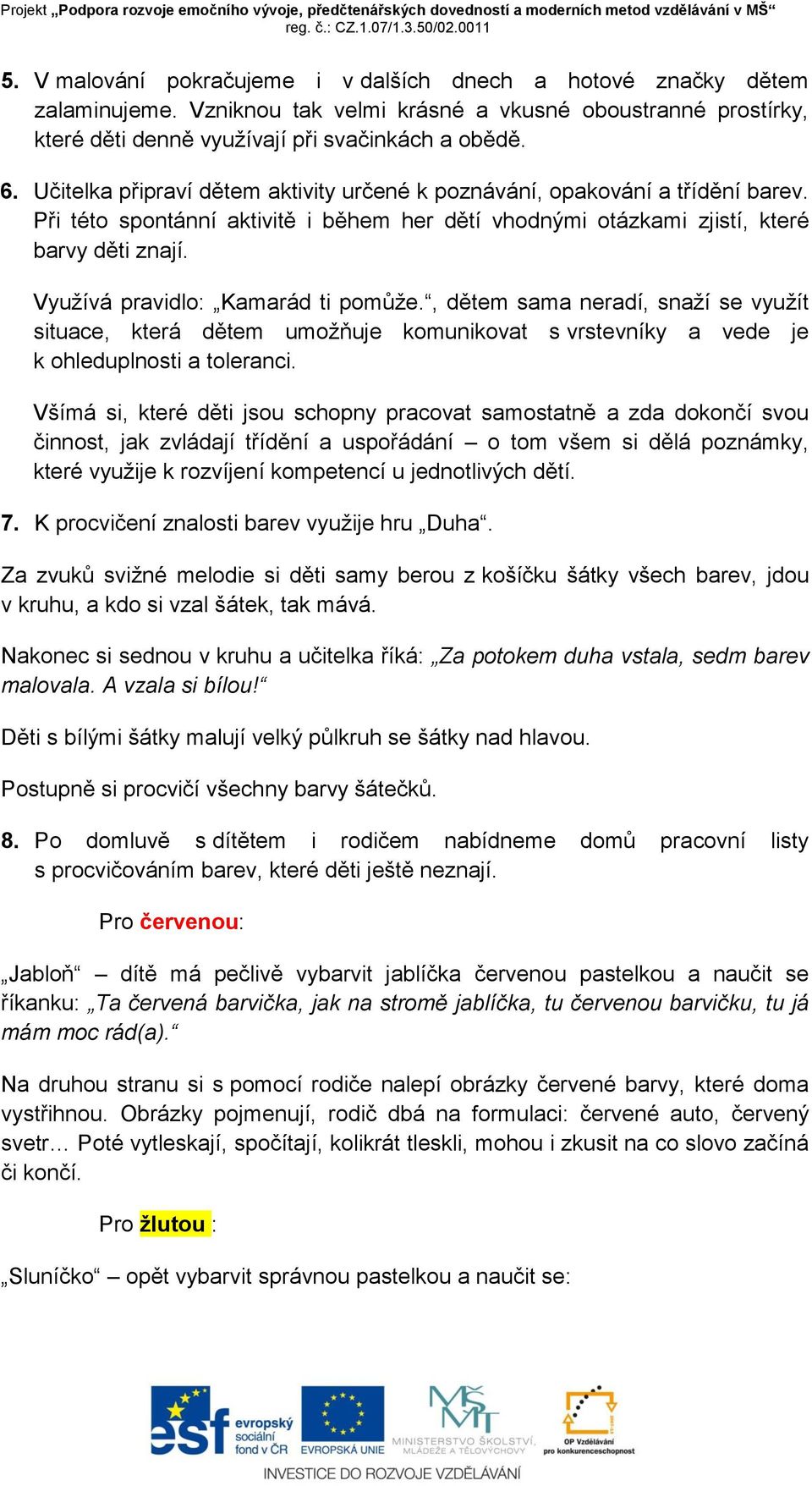 Projekt „Podpora rozvoje emočního vývoje, předčtenářských dovedností a moderních metod vzdělávání v MŠ“
reg. č.: CZ.1.07/1.3.50/02.0011

5. V malování pokračujeme i v dalších dnech a hotové značky dětem zalaminujeme. Vzniknou tak velmi krásné a vkusné oboustranné prostírky, které děti denně využívají při svačinkách a obědě.

6. Učitelka připraví dětem aktivity určené k poznávání, opakování a třídění barev. Při této spontánní aktivitě i během her dětí vhodnými otázkami zjistí, které barvy děti znají.

Využívá pravidlo: „Kamarád ti pomůže.“, dětem sama neradí, snaží se využít situace, která dětem umožňuje komunikovat s vrstevníky a vede je k ohleduplnosti a toleranci.

Všímá si, které děti jsou schopny pracovat samostatně a zda dokončí svou činnost, jak zvládají třídění a uspořádání – o tom všem si dělá poznámky, které využije k rozvíjení kompetencí u jednotlivých dětí.

7. K procvičení znalosti barev využije hru „Duha“.

Za zvuků svižné melodie si děti samy berou z košíčku šátky všech barev, jdou v kruhu, a kdo si vzal šátek, tak mává.

Nakonec si sednou v kruhu a učitelka říká: „Za potokem duha vstala, sedm barev malovala. A vzala si bílou!“

Děti s bílými šátky malují velký půlkruh se šátky nad hlavou.

Postupně si procvičí všechny barvy šátečků.

8. Po domluvě s dítětem i rodičem nabídneme domů pracovní listy s procvičováním barev, které děti ještě neznají.

Pro červenou:

„Jabloň“ – dítě má pečlivě vybarvit jablíčka červenou pastelkou a naučit se říkanku: „Ta červená barvička, jak na stromě jablíčka, tu červenou barvičku, tu já mám moc rád(a).“

Na druhou stranu si s pomocí rodiče nalepí obrázky červené barvy, které doma vystřihnou. Obrázky pojmenují, rodič dbá na formulaci: červené auto, červený svetr… Poté vytleskají, spočítají, kolikrát tleskli, mohou i zkusit na co slovo začíná či končí.

Pro žlutou :

„Sluníčko“ – opět vybarvit správnou pastelkou a naučit se:

esf evropský sociální fond v ČR
EVROPSKÁ UNIE
MINISTERSTVO ŠKOLSTVÍ, MLÁDEŽE A TĚLOVÝCHOVY
OP Vzdělávání pro konkurenceschopnost
INVESTICE DO ROZVOJE VZDĚLÁVÁNÍ